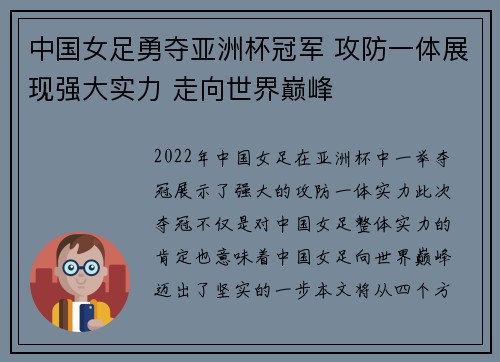 中国女足勇夺亚洲杯冠军 攻防一体展现强大实力 走向世界巅峰

2022年中国女足在亚洲杯中一举夺冠展示了强大的攻防一体实力此次夺冠不仅是对中国女足整体实力的肯定也意味着中国女足向世界巅峰迈出了坚实的一步本文将从四个方